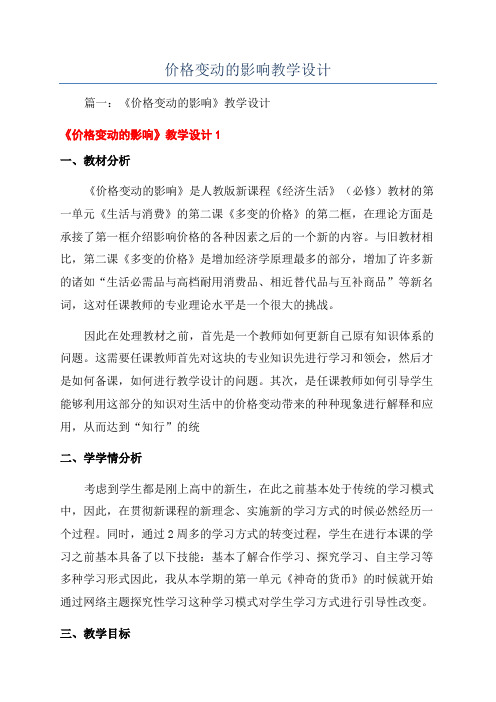 价格变动的影响教学设计

篇一：《价格变动的影响》教学设计

《价格变动的影响》教学设计 1

一、教材分析

《价格变动的影响》是人教版新课程《经济生活》（必修）教材的第一单元《生活与消费》的第二课《多变的价格》的第二框，在理论方面是承接了第一框介绍影响价格的各种因素之后的一个新的内容。与旧教材相比，第二课《多变的价格》是增加经济学原理最多的部分，增加了许多新的诸如“生活必需品与高档耐用消费品、相近替代品与互补商品”等新名词，这对任课教师的专业理论水平是一个很大的挑战。

因此在处理教材之前，首先是一个教师如何更新自己原有知识体系的问题。这需要任课教师首先对这块的专业知识先进行学习和领会，然后才是如何备课，如何进行教学设计的问题。其次，是任课教师如何引导学生能够利用这部分的知识对生活中的价格变动带来的种种现象进行解释和应用，从而达到“知行”的统

二、学学情分析

考虑到学生都是刚上高中的新生，在此之前基本处于传统的学习模式中，因此，在贯彻新课程的新理念、实施新的学习方式的时候必然经历一个过程。同时，通过 2 周多的学习方式的转变过程，学生在进行本课的学习之前基本具备了以下技能：基本了解合作学习、探究学习、自主学习等多种学习形式因此，我从本学期的第一单元《神奇的货币》的时候就开始通过网络主题探究性学习这种学习模式对学生学习方式进行引导性改变。

三、教学目标